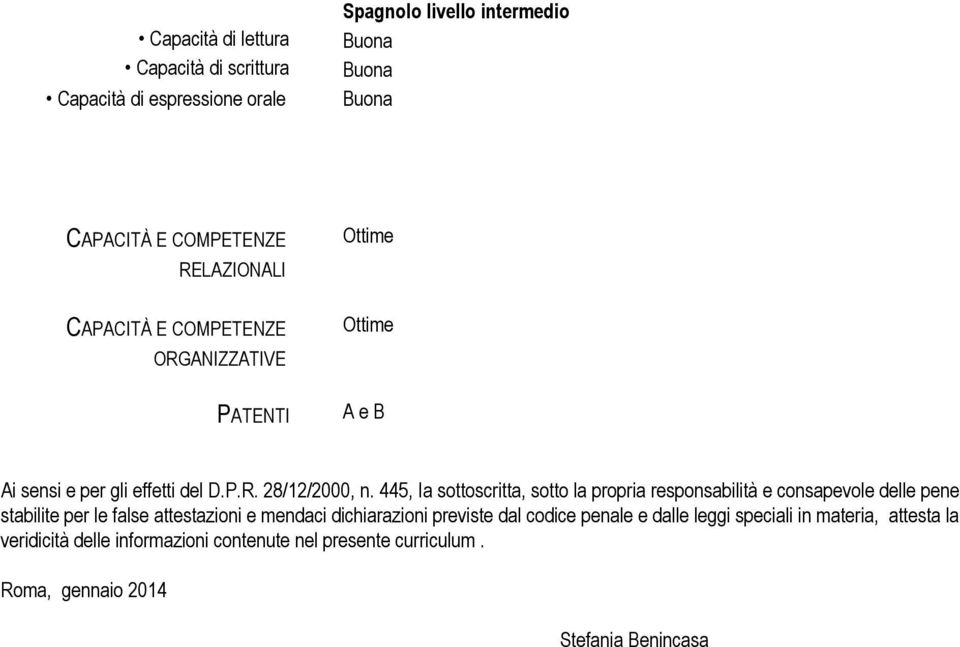 Spagnolo livello intermedio

• Capacità di lettura Buona
• Capacità di scrittura Buona
• Capacità di espressione orale Buona

CAPACITÀ E COMPETENZE RELAZIONALI Ottime

CAPACITÀ E COMPETENZE ORGANIZZATIVE Ottime

PATENTI A e B

Ai sensi e per gli effetti del D.P.R. 28/12/2000, n. 445, la sottoscritta, sotto la propria responsabilità e consapevole delle pene stabilite per le false attestazioni e mendaci dichiarazioni previste dal codice penale e dalle leggi speciali in materia, attesta la veridicità delle informazioni contenute nel presente curriculum .

Roma, gennaio 2014

Stefania Benincasa